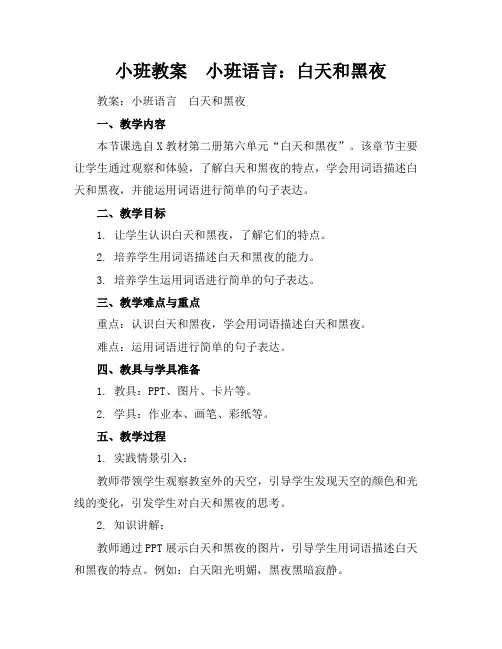 小班教案　小班语言：白天和黑夜

教案：小班语言　白天和黑夜

一、教学内容

本节课选自X教材第二册第六单元“白天和黑夜”。该章节主要让学生通过观察和体验，了解白天和黑夜的特点，学会用词语描述白天和黑夜，并能运用词语进行简单的句子表达。

二、教学目标

1. 让学生认识白天和黑夜，了解它们的特点。

2. 培养学生用词语描述白天和黑夜的能力。

3. 培养学生运用词语进行简单的句子表达。

三、教学难点与重点

重点：认识白天和黑夜，学会用词语描述白天和黑夜。

难点：运用词语进行简单的句子表达。

四、教具与学具准备

1. 教具：PPT、图片、卡片等。

2. 学具：作业本、画笔、彩纸等。

五、教学过程

1. 实践情景引入：

教师带领学生观察教室外的天空，引导学生发现天空的颜色和光线的变化，引发学生对白天和黑夜的思考。

2. 知识讲解：

教师通过PPT展示白天和黑夜的图片，引导学生用词语描述白天和黑夜的特点。例如：白天阳光明媚，黑夜黑暗寂静。